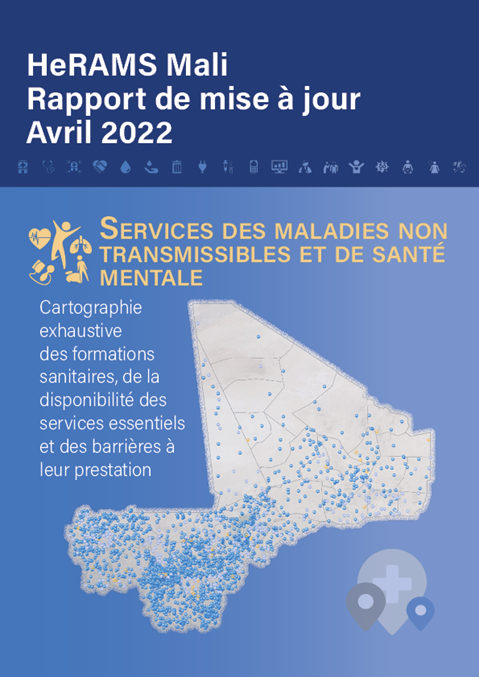 HeRAMS Mali
Rapport de mise à jour
Avril 2022

SERVICES DES MALADIES NON TRANSMISSIBLES ET DE SANTÉ MENTALE

Cartographie exhaustive des formations sanitaires, de la disponibilité des services essentiels et des barrières à leur prestation